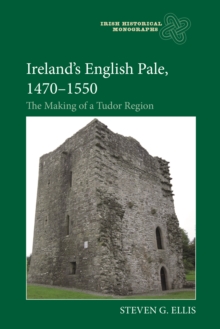 IRISH HISTORICAL MONOGRAPHS

Ireland's English Pale, 1470–1550

The Making of a Tudor Region

STEVEN G. ELLIS